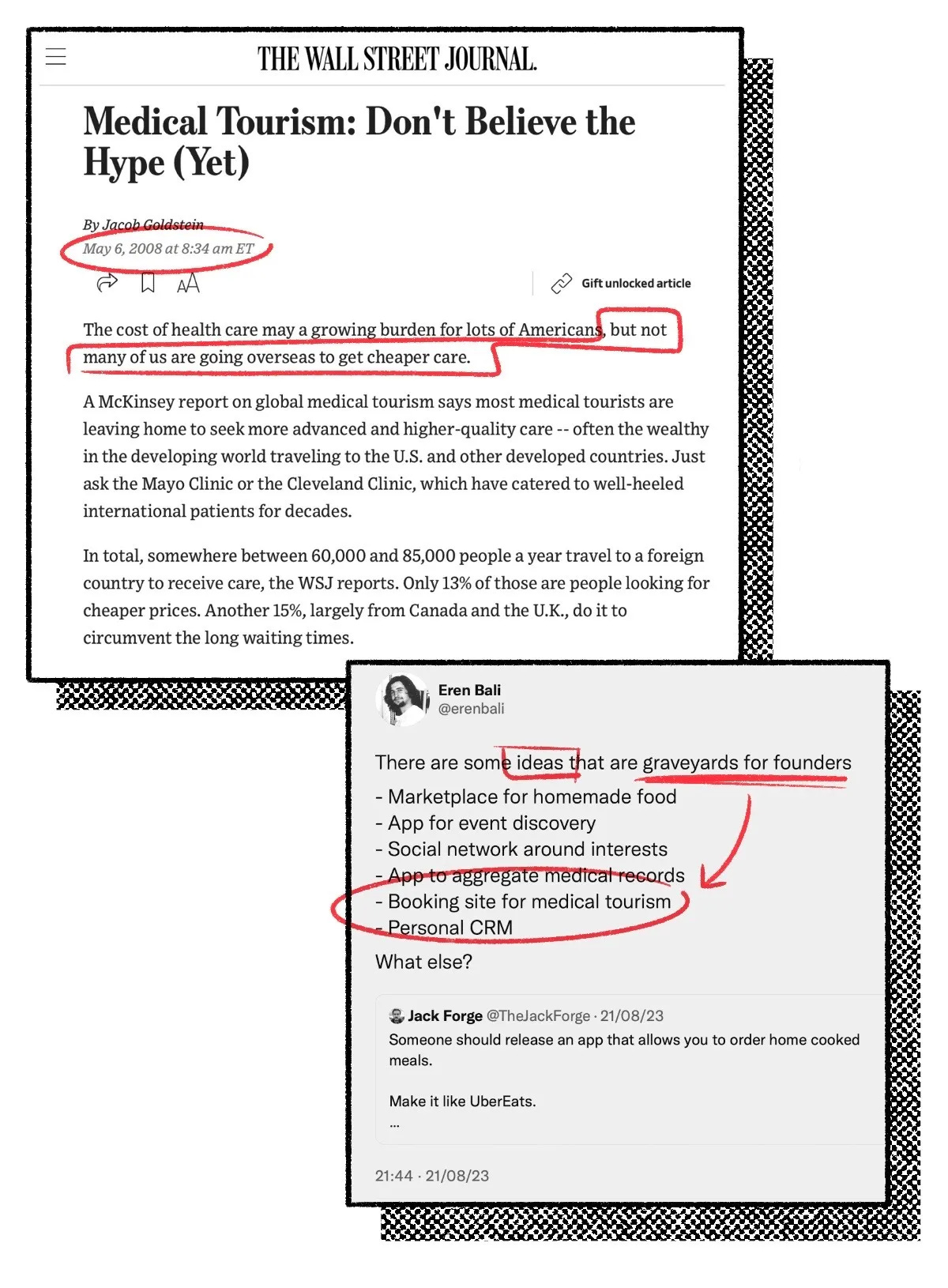 THE WALL STREET JOURNAL.

Medical Tourism: Don't Believe the Hype (Yet)

By Jacob Goldstein
May 6, 2008 at 8:34 am ET

Gift unlocked article

The cost of health care may a growing burden for lots of Americans, but not many of us are going overseas to get cheaper care.

A McKinsey report on global medical tourism says most medical tourists are leaving home to seek more advanced and higher-quality care -- often the wealthy in the developing world traveling to the U.S. and other developed countries. Just ask the Mayo Clinic or the Cleveland Clinic, which have catered to well-heeled international patients for decades.

In total, somewhere between 60,000 and 85,000 people a year travel to a foreign country to receive care, the WSJ reports. Only 13% of those are people looking for cheaper prices. Another 15%, largely from Canada and the U.K., do it to circumvent the long waiting times.

Eren Bali
@erenbali

There are some ideas that are graveyards for founders

- Marketplace for homemade food
- App for event discovery
- Social network around interests
- App to aggregate medical records
- Booking site for medical tourism
- Personal CRM

What else?

Jack Forge @TheJackForge · 21/08/23
Someone should release an app that allows you to order home cooked meals.

Make it like UberEats.
...

21:44 · 21/08/23